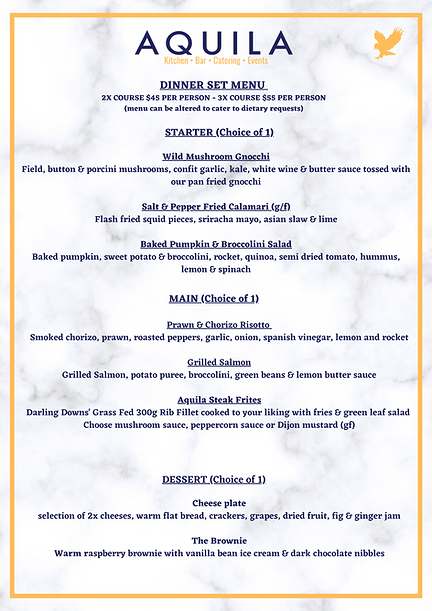 AQUILA
Kitchen • Bar • Catering • Events

DINNER SET MENU
2X COURSE $45 PER PERSON - 3X COURSE $55 PER PERSON
(menu can be altered to cater to dietary requests)

STARTER (Choice of 1)

Wild Mushroom Gnocchi
Field, button & porcini mushrooms, confit garlic, kale, white wine & butter sauce tossed with our pan fried gnocchi

Salt & Pepper Fried Calamari (g/f)
Flash fried squid pieces, sriracha mayo, asian slaw & lime

Baked Pumpkin & Broccolini Salad
Baked pumpkin, sweet potato & broccolini, rocket, quinoa, semi dried tomato, hummus, lemon & spinach

MAIN (Choice of 1)

Prawn & Chorizo Risotto
Smoked chorizo, prawn, roasted peppers, garlic, onion, spanish vinegar, lemon and rocket

Grilled Salmon
Grilled Salmon, potato puree, broccolini, green beans & lemon butter sauce

Aquila Steak Frites
Darling Downs' Grass Fed 300g Rib Fillet cooked to your liking with fries & green leaf salad
Choose mushroom sauce, peppercorn sauce or Dijon mustard (gf)

DESSERT (Choice of 1)

Cheese plate
selection of 2x cheeses, warm flat bread, crackers, grapes, dried fruit, fig & ginger jam

The Brownie
Warm raspberry brownie with vanilla bean ice cream & dark chocolate nibbles